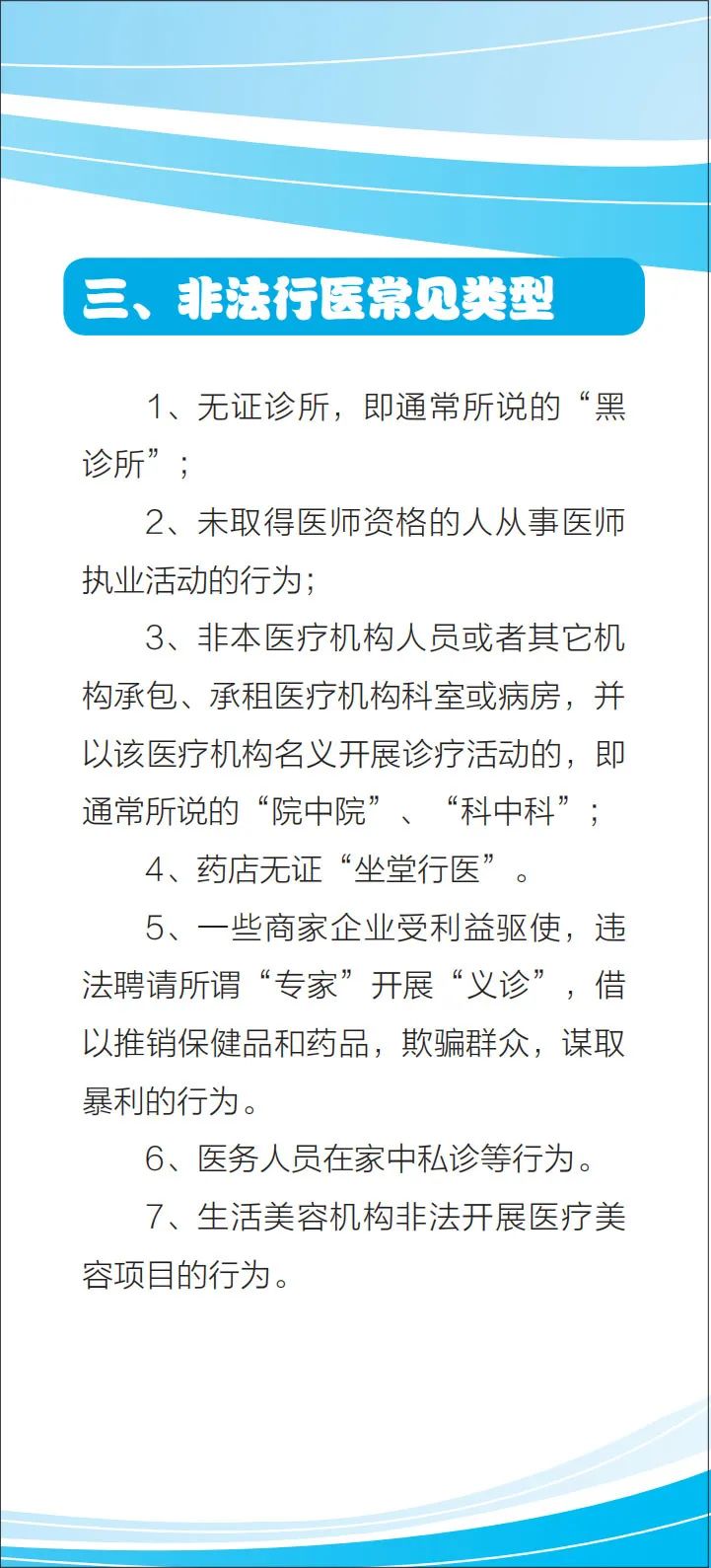 三、非法行医常见类型

1、无证诊所，即通常所说的“黑诊所”；

2、未取得医师资格的人从事医师执业活动的行为；

3、非本医疗机构人员或者其它机构承包、承租医疗机构科室或病房，并以该医疗机构名义开展诊疗活动的，即通常所说的“院中院”、“科中科”；

4、药店无证“坐堂行医”。

5、一些商家企业受利益驱使，违法聘请所谓“专家”开展“义诊”，借以推销保健品和药品，欺骗群众，谋取暴利的行为。

6、医务人员在家中私诊等行为。

7、生活美容机构非法开展医疗美容项目的行为。